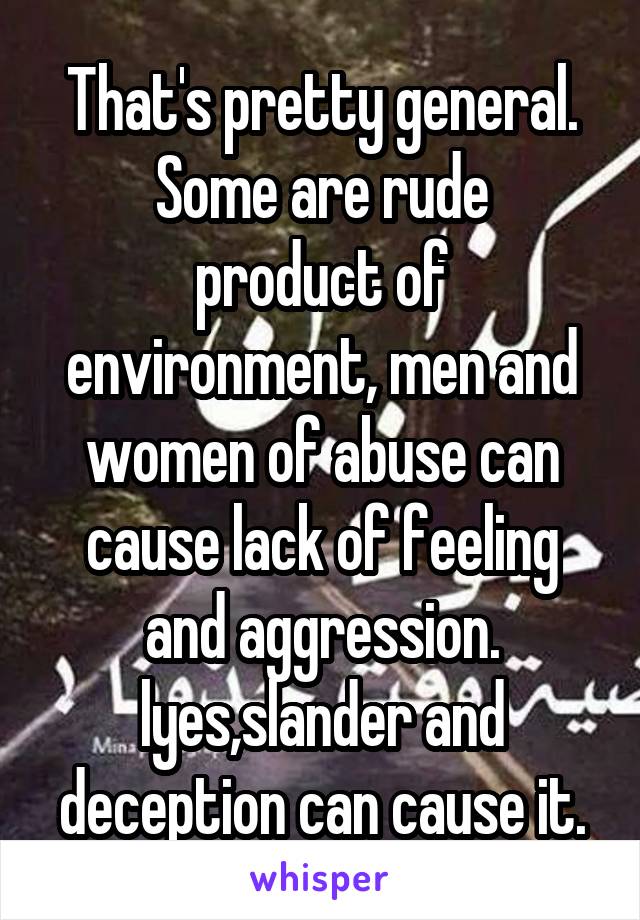 That's pretty general. Some are rude product of environment, men and women of abuse can cause lack of feeling and aggression. lyes,slander and deception can cause it.

whisper